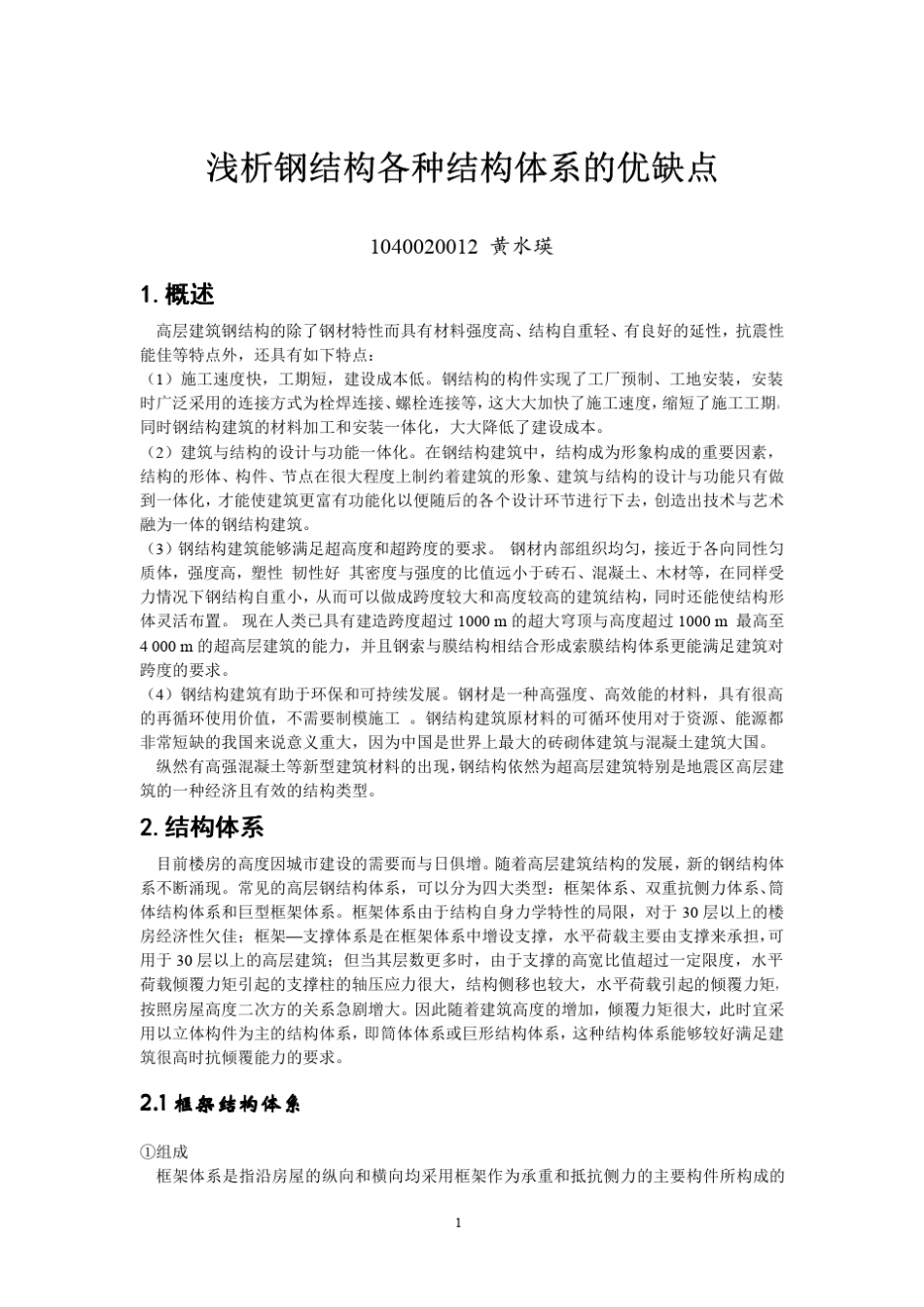 浅析钢结构各种结构体系的优缺点

1040020012 黄水瑛

1. 概述

高层建筑钢结构的除了钢材特性而具有材料强度高、结构自重轻、有良好的延性，抗震性能佳等特点外，还具有如下特点：
（1）施工速度快，工期短，建设成本低。钢结构的构件实现了工厂预制、工地安装，安装时广泛采用的连接方式为栓焊连接、螺栓连接等，这大大加快了施工速度，缩短了施工工期。同时钢结构建筑的材料加工和安装一体化，大大降低了建设成本。
（2）建筑与结构的设计与功能一体化。在钢结构建筑中，结构成为形象构成的重要因素，结构的形体、构件、节点在很大程度上制约着建筑的形象、建筑与结构的设计与功能只有做到一体化，才能使建筑更富有功能化以便随后的各个设计环节进行下去，创造出技术与艺术融为一体的钢结构建筑。
（3）钢结构建筑能够满足超高度和超跨度的要求。 钢材内部组织均匀，接近于各向同性匀质体，强度高，塑性 韧性好 其密度与强度的比值远小于砖石、混凝土、木材等，在同样受力情况下钢结构自重小，从而可以做成跨度较大和高度较高的建筑结构，同时还能使结构形体灵活布置。 现在人类已具有建造跨度超过 1000 m 的超大穹顶与高度超过 1000 m 最高至 4 000 m 的超高层建筑的能力，并且钢索与膜结构相结合形成索膜结构体系更能满足建筑对跨度的要求。
（4）钢结构建筑有助于环保和可持续发展。钢材是一种高强度、高效能的材料，具有很高的再循环使用价值，不需要制模施工 。钢结构建筑原材料的可循环使用对于资源、能源都非常短缺的我国来说意义重大，因为中国是世界上最大的砖砌体建筑与混凝土建筑大国。
纵然有高强混凝土等新型建筑材料的出现，钢结构依然为超高层建筑特别是地震区高层建筑的一种经济且有效的结构类型。

2. 结构体系

目前楼房的高度因城市建设的需要而与日俱增。随着高层建筑结构的发展，新的钢结构体系不断涌现。常见的高层钢结构体系，可以分为四大类型：框架体系、双重抗侧力体系、筒体结构体系和巨型框架体系。框架体系由于结构自身力学特性的局限，对于 30 层以上的楼房经济性欠佳；框架—支撑体系是在框架体系中增设支撑，水平荷载主要由支撑来承担，可用于 30 层以上的高层建筑；但当其层数更多时，由于支撑的高宽比值超过一定限度，水平荷载倾覆力矩引起的支撑柱的轴压应力很大，结构侧移也较大，水平荷载引起的倾覆力矩，按照房屋高度二次方的关系急剧增大。因此随着建筑高度的增加，倾覆力矩很大，此时宜采用以立体构件为主的结构体系，即筒体体系或巨形结构体系，这种结构体系能够较好满足建筑很高时抗倾覆能力的要求。

2.1 框架结构体系

①组成
框架体系是指沿房屋的纵向和横向均采用框架作为承重和抵抗侧力的主要构件所构成的

1